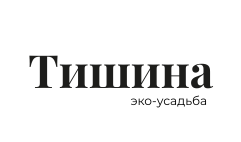 Тишина
эко-усадьба